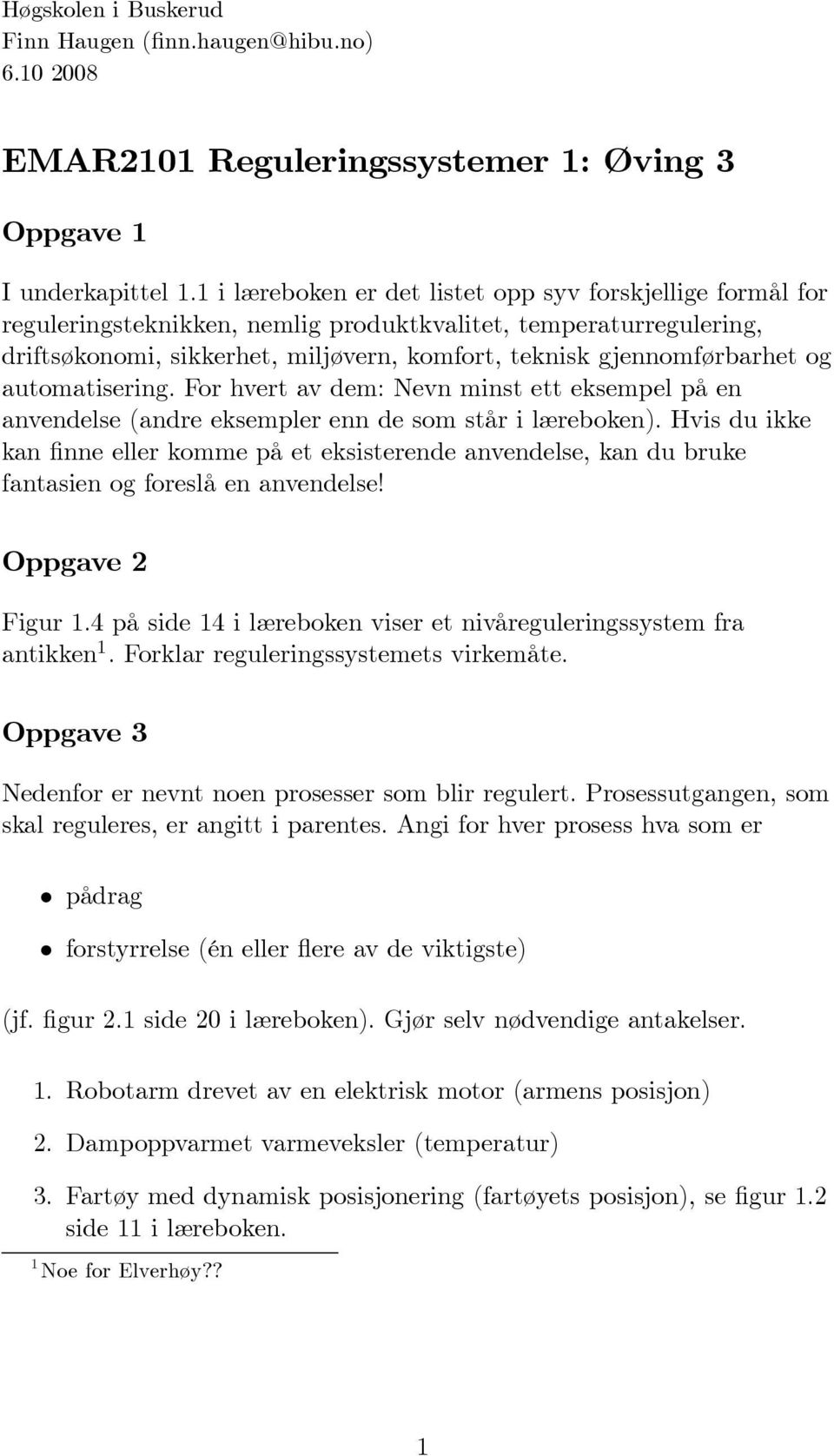 Høgskolen i Buskerud
Finn Haugen (finn.haugen@hibu.no)
6.10 2008

EMAR2101 Reguleringssystemer 1: Øving 3

Oppgave 1

I underkapittel 1.1 i læreboken er det listet opp syv forskjellige formål for reguleringsteknikken, nemlig produktkvalitet, temperaturregulering, driftsøkonomi, sikkerhet, miljøvern, komfort, teknisk gjennomførbarhet og automatisering. For hvert av dem: Nevn minst ett eksempel på en anvendelse (andre eksempler enn de som står i læreboken). Hvis du ikke kan finne eller komme på et eksisterende anvendelse, kan du bruke fantasien og foreslå en anvendelse!

Oppgave 2

Figur 1.4 på side 14 i læreboken viser et nivåreguleringssystem fra antikken$^1$. Forklar reguleringssystemets virkemåte.

Oppgave 3

Nedenfor er nevnt noen prosesser som blir regulert. Prosessutgangen, som skal reguleres, er angitt i parentes. Angi for hver prosess hva som er

• pådrag

• forstyrrelse (én eller flere av de viktigste)

(jf. figur 2.1 side 20 i læreboken). Gjør selv nødvendige antakelser.

1. Robotarm drevet av en elektrisk motor (armens posisjon)

2. Dampoppvarmet varmeveksler (temperatur)

3. Fartøy med dynamisk posisjonering (fartøyets posisjon), se figur 1.2 side 11 i læreboken.

$^1$ Noe for Elverhøy??

1